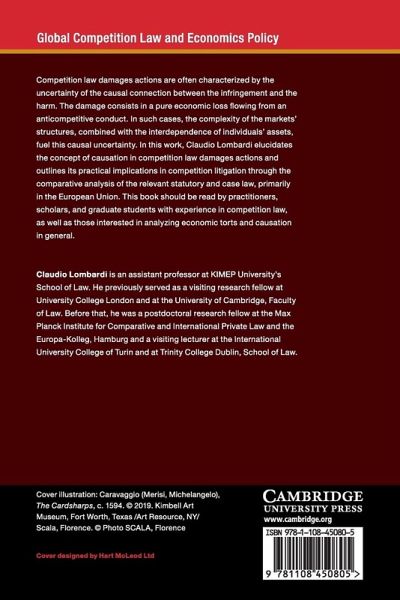 Global Competition Law and Economics Policy

Competition law damages actions are often characterized by the uncertainty of the causal connection between the infringement and the harm. The damage consists in a pure economic loss flowing from an anticompetitive conduct. In such cases, the complexity of the markets' structures, combined with the interdependence of individuals' assets, fuel this causal uncertainty. In this work, Claudio Lombardi elucidates the concept of causation in competition law damages actions and outlines its practical implications in competition litigation through the comparative analysis of the relevant statutory and case law, primarily in the European Union. This book should be read by practitioners, scholars, and graduate students with experience in competition law, as well as those interested in analyzing economic torts and causation in general.

Claudio Lombardi is an assistant professor at KIMEP University's School of Law. He previously served as a visiting research fellow at University College London and at the University of Cambridge, Faculty of Law. Before that, he was a postdoctoral research fellow at the Max Planck Institute for Comparative and International Private Law and the Europa-Kolleg, Hamburg and a visiting lecturer at the International University College of Turin and at Trinity College Dublin, School of Law.

Cover illustration: Caravaggio (Merisi, Michelangelo), The Cardsharps, c. 1594. © 2019. Kimbell Art Museum, Fort Worth, Texas /Art Resource, NY/ Scala, Florence. © Photo SCALA, Florence

Cover designed by Hart McLeod Ltd

CAMBRIDGE UNIVERSITY PRESS
www.cambridge.org

ISBN 978-1-108-45080-5

9 781108 450805 >